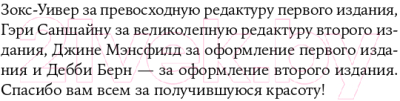 Зокс-Уивер за превосходную редактуру первого издания, Гэри Саншайну за великолепную редактуру второго издания, Джине Мэнсфилд за оформление первого издания и Дебби Берн — за оформление второго издания. Спасибо вам всем за получившуюся красоту!

21vek.by